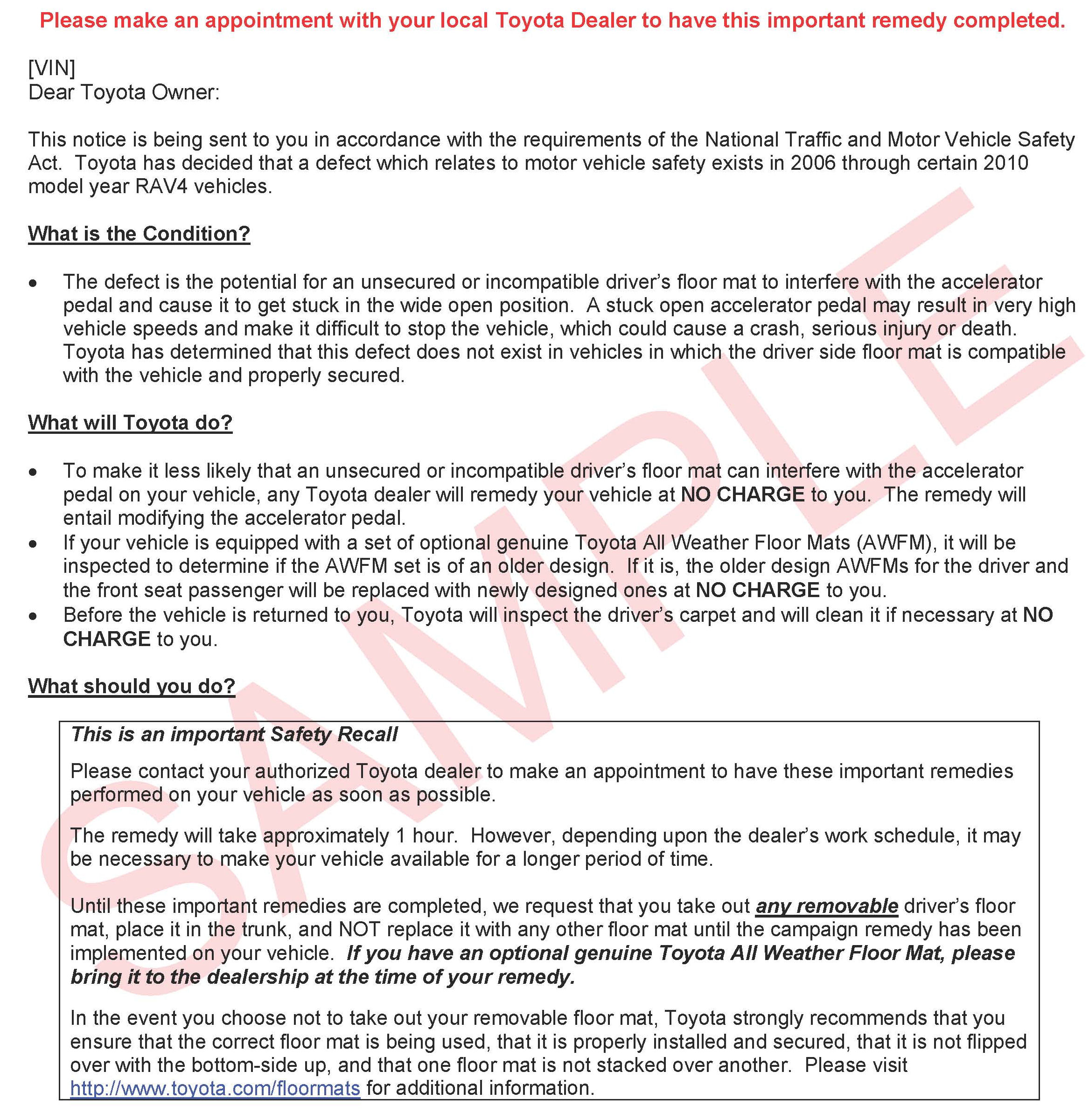 Please make an appointment with your local Toyota Dealer to have this important remedy completed.

[VIN]
Dear Toyota Owner:

This notice is being sent to you in accordance with the requirements of the National Traffic and Motor Vehicle Safety Act. Toyota has decided that a defect which relates to motor vehicle safety exists in 2006 through certain 2010 model year RAV4 vehicles.

What is the Condition?

• The defect is the potential for an unsecured or incompatible driver's floor mat to interfere with the accelerator pedal and cause it to get stuck in the wide open position. A stuck open accelerator pedal may result in very high vehicle speeds and make it difficult to stop the vehicle, which could cause a crash, serious injury or death. Toyota has determined that this defect does not exist in vehicles in which the driver side floor mat is compatible with the vehicle and properly secured.

What will Toyota do?

• To make it less likely that an unsecured or incompatible driver's floor mat can interfere with the accelerator pedal on your vehicle, any Toyota dealer will remedy your vehicle at NO CHARGE to you. The remedy will entail modifying the accelerator pedal.
• If your vehicle is equipped with a set of optional genuine Toyota All Weather Floor Mats (AWFM), it will be inspected to determine if the AWFM set is of an older design. If it is, the older design AWFMs for the driver and the front seat passenger will be replaced with newly designed ones at NO CHARGE to you.
• Before the vehicle is returned to you, Toyota will inspect the driver's carpet and will clean it if necessary at NO CHARGE to you.

What should you do?

This is an important Safety Recall

Please contact your authorized Toyota dealer to make an appointment to have these important remedies performed on your vehicle as soon as possible.

The remedy will take approximately 1 hour. However, depending upon the dealer's work schedule, it may be necessary to make your vehicle available for a longer period of time.

Until these important remedies are completed, we request that you take out any removable driver's floor mat, place it in the trunk, and NOT replace it with any other floor mat until the campaign remedy has been implemented on your vehicle. If you have an optional genuine Toyota All Weather Floor Mat, please bring it to the dealership at the time of your remedy.

In the event you choose not to take out your removable floor mat, Toyota strongly recommends that you ensure that the correct floor mat is being used, that it is properly installed and secured, that it is not flipped over with the bottom-side up, and that one floor mat is not stacked over another. Please visit http://www.toyota.com/floormats for additional information.

SAMPLE